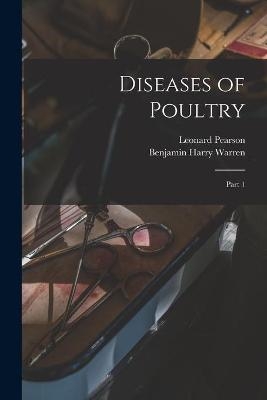 Diseases of Poultry

Leonard Pearson
Benjamin Harry Warren

Part 1